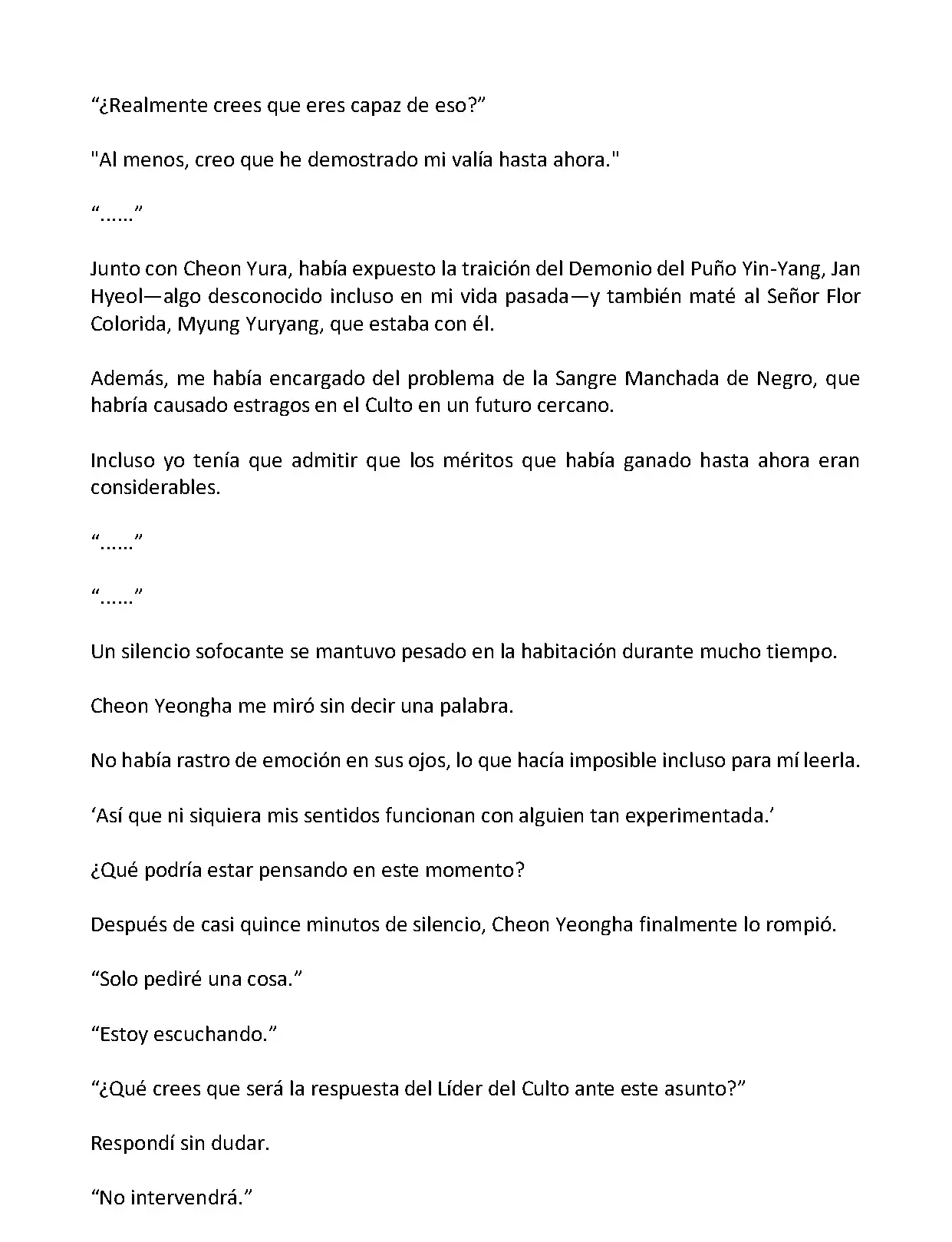 “¿Realmente crees que eres capaz de eso?”

"Al menos, creo que he demostrado mi valía hasta ahora."

“......”

Junto con Cheon Yura, había expuesto la traición del Demonio del Puño Yin-Yang, Jan Hyeol—algo desconocido incluso en mi vida pasada—y también maté al Señor Flor Colorida, Myung Yuryang, que estaba con él.

Además, me había encargado del problema de la Sangre Manchada de Negro, que habría causado estragos en el Culto en un futuro cercano.

Incluso yo tenía que admitir que los méritos que había ganado hasta ahora eran considerables.

“......”

“......”

Un silencio sofocante se mantuvo pesado en la habitación durante mucho tiempo.

Cheon Yeongha me miró sin decir una palabra.

No había rastro de emoción en sus ojos, lo que hacía imposible incluso para mí leerla.

‘Así que ni siquiera mis sentidos funcionan con alguien tan experimentada.’

¿Qué podría estar pensando en este momento?

Después de casi quince minutos de silencio, Cheon Yeongha finalmente lo rompió.

“Solo pediré una cosa.”

“Estoy escuchando.”

“¿Qué crees que será la respuesta del Líder del Culto ante este asunto?”

Respondí sin dudar.

“No intervendrá.”